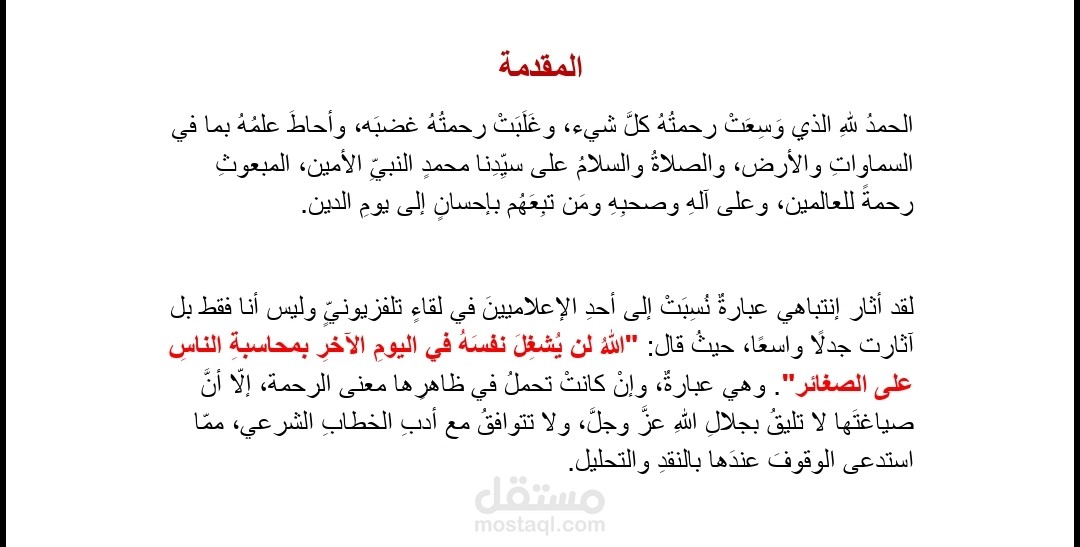 المقدمة

الحمدُ للهِ الذي وَسِعَتْ رحمتُهُ كلَّ شيء، وغَلَبَتْ رحمتُهُ غضبَه، وأحاطَ علمُهُ بما في السماواتِ والأرض، والصلاةُ والسلامُ على سيّدِنا محمدٍ النبيِّ الأمين، المبعوثِ رحمةً للعالمين، وعلى آلهِ وصحبِهِ ومَن تبِعَهُم بإحسانٍ إلى يومِ الدين.

لقد أثار إنتباهي عبارةٌ نُسِبَتْ إلى أحدِ الإعلاميينَ في لقاءٍ تلفزيونيٍّ وليس أنا فقط بل آثارت جدلًا واسعًا، حيثُ قال: "اللهُ لن يُشغِلَ نفسَهُ في اليومِ الآخرِ بمحاسبةِ الناسِ على الصغائر". وهي عبارةٌ، وإنْ كانتْ تحملُ في ظاهرِها معنى الرحمة، إلّا أنَّ صياغتَها لا تليقُ بجلالِ اللهِ عزَّ وجلَّ، ولا تتوافقُ مع أدبِ الخطابِ الشرعي، ممّا استدعى الوقوفَ عندَها بالنقدِ والتحليل.

مستقل
mostaql.com